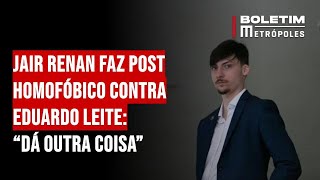 BOLETIM
METRÓPOLES

JAIR RENAN FAZ POST HOMOFÓBICO CONTRA EDUARDO LEITE: "DÁ OUTRA COISA"